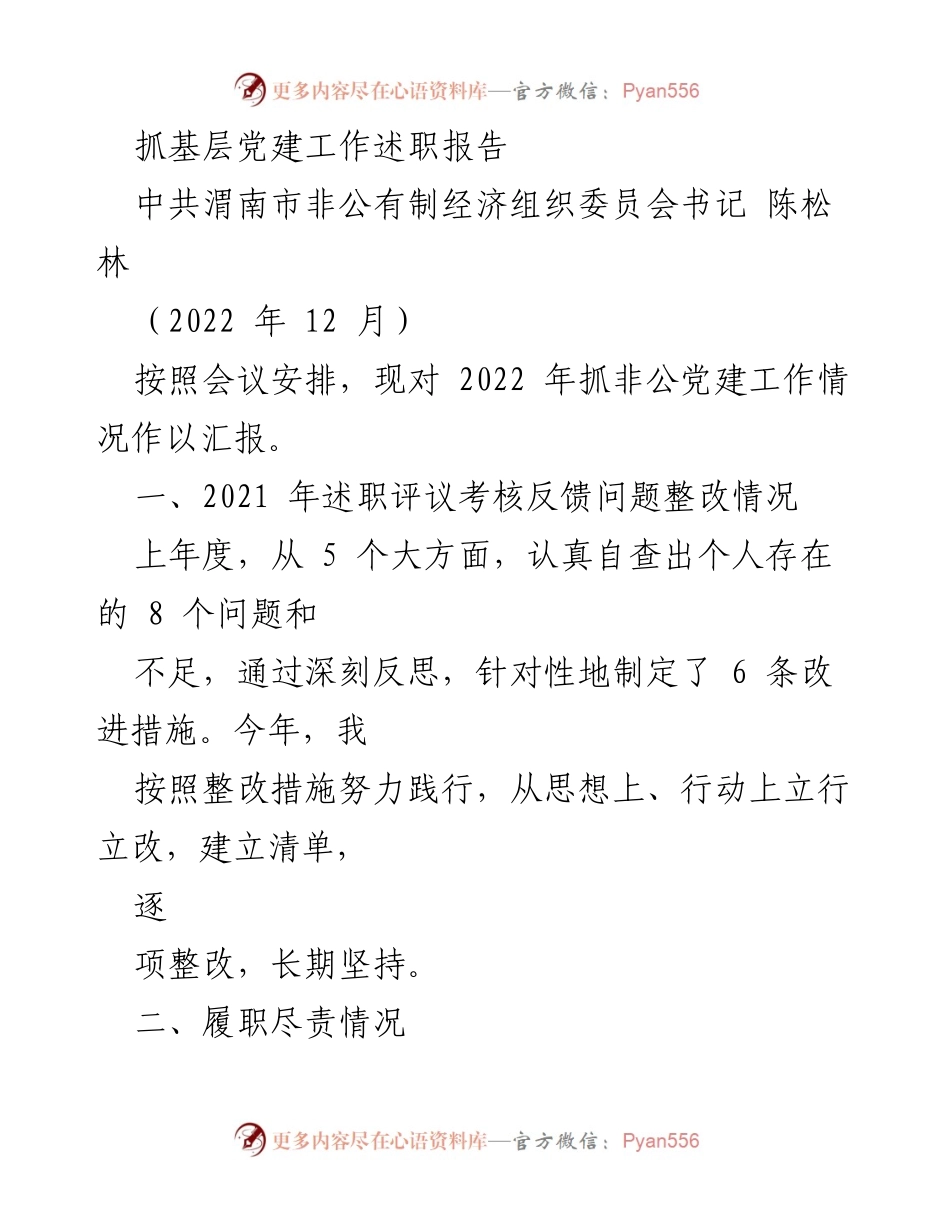 更多内容尽在心语资料库—官方微信：Pyan556

抓基层党建工作述职报告

中共渭南市非公有制经济组织委员会书记 陈松林

（2022 年 12 月）

按照会议安排，现对 2022 年抓非公党建工作情况作以汇报。

一、2021 年述职评议考核反馈问题整改情况

上年度，从 5 个大方面，认真自查出个人存在的 8 个问题和

不足，通过深刻反思，针对性地制定了 6 条改进措施。今年，我

按照整改措施努力践行，从思想上、行动上立行立改，建立清单，

逐

项整改，长期坚持。

二、履职尽责情况

更多内容尽在心语资料库—官方微信：Pyan556